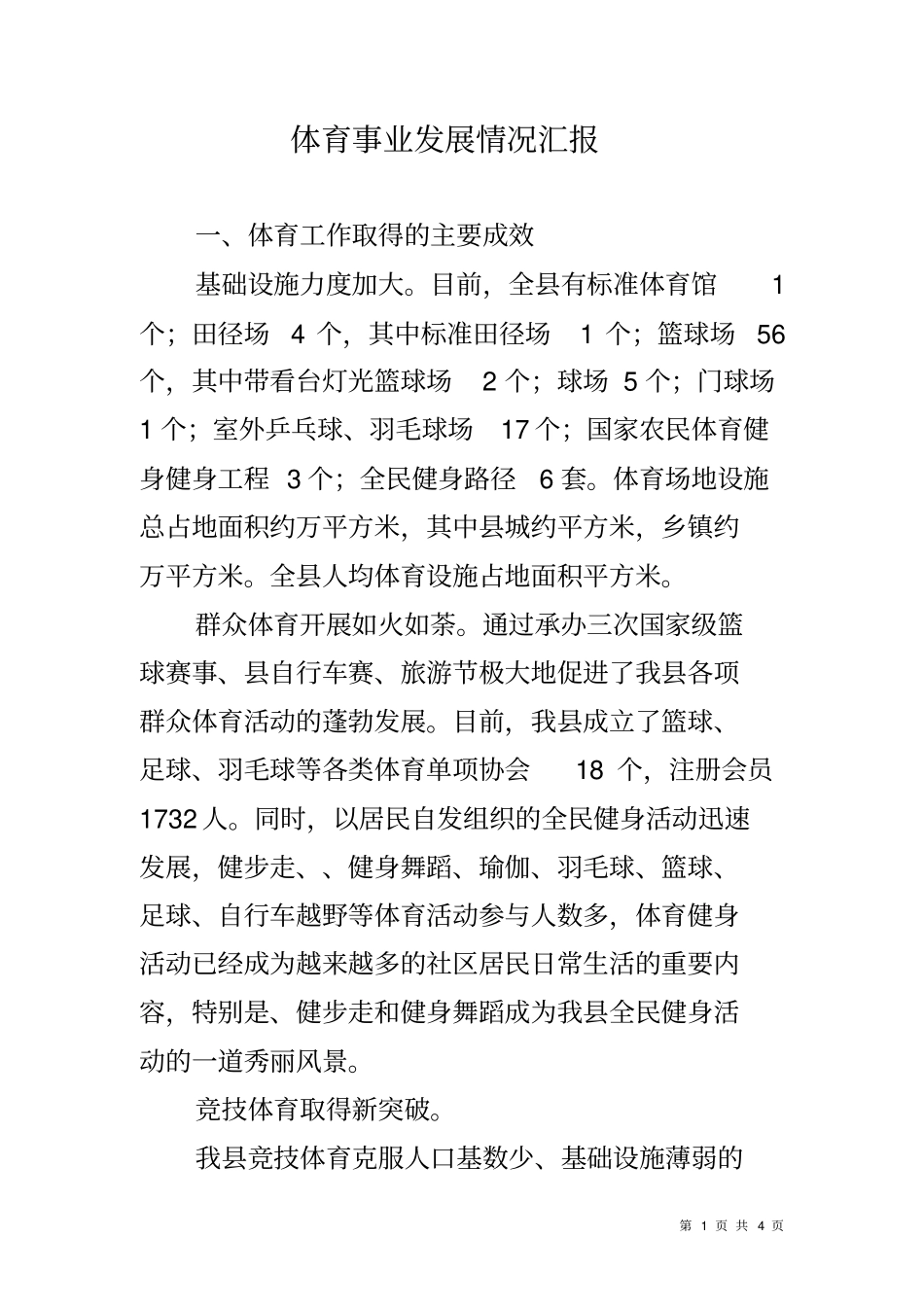 体育事业发展情况汇报

一、体育工作取得的主要成效

基础设施力度加大。目前，全县有标准体育馆 1 个；田径场 4 个，其中标准田径场 1 个；篮球场 56 个，其中带看台灯光篮球场 2 个；球场 5 个；门球场 1 个；室外乒乓球、羽毛球场 17 个；国家农民体育健身健身工程 3 个；全民健身路径 6 套。体育场地设施总占地面积约万平方米，其中县城约平方米，乡镇约万平方米。全县人均体育设施占地面积平方米。

群众体育开展如火如荼。通过承办三次国家级篮球赛事、县自行车赛、旅游节极大地促进了我县各项群众体育活动的蓬勃发展。目前，我县成立了篮球、足球、羽毛球等各类体育单项协会 18 个，注册会员 1732 人。同时，以居民自发组织的全民健身活动迅速发展，健步走、、健身舞蹈、瑜伽、羽毛球、篮球、足球、自行车越野等体育活动参与人数多，体育健身活动已经成为越来越多的社区居民日常生活的重要内容，特别是、健步走和健身舞蹈成为我县全民健身活动的一道秀丽风景。

竞技体育取得新突破。

我县竞技体育克服人口基数少、基础设施薄弱的

第 1 页 共 4 页